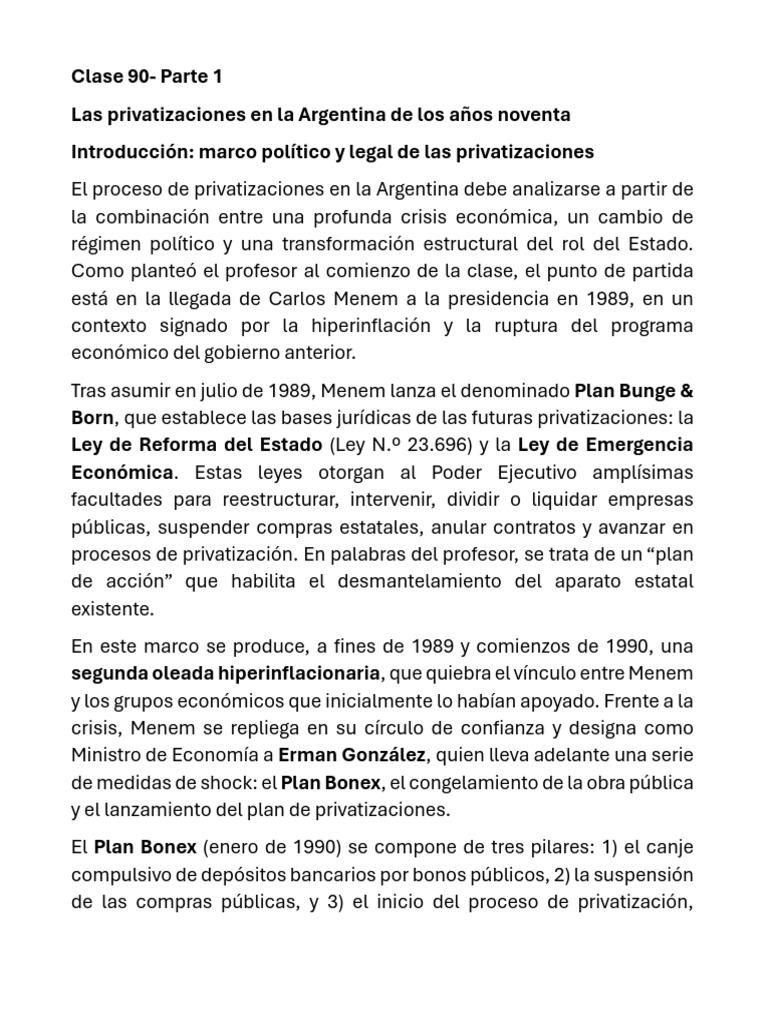 Clase 90- Parte 1

Las privatizaciones en la Argentina de los años noventa

Introducción: marco político y legal de las privatizaciones

El proceso de privatizaciones en la Argentina debe analizarse a partir de la combinación entre una profunda crisis económica, un cambio de régimen político y una transformación estructural del rol del Estado. Como planteó el profesor al comienzo de la clase, el punto de partida está en la llegada de Carlos Menem a la presidencia en 1989, en un contexto signado por la hiperinflación y la ruptura del programa económico del gobierno anterior.

Tras asumir en julio de 1989, Menem lanza el denominado Plan Bunge & Born, que establece las bases jurídicas de las futuras privatizaciones: la Ley de Reforma del Estado (Ley N.º 23.696) y la Ley de Emergencia Económica. Estas leyes otorgan al Poder Ejecutivo amplísimas facultades para reestructurar, intervenir, dividir o liquidar empresas públicas, suspender compras estatales, anular contratos y avanzar en procesos de privatización. En palabras del profesor, se trata de un "plan de acción" que habilita el desmantelamiento del aparato estatal existente.

En este marco se produce, a fines de 1989 y comienzos de 1990, una segunda oleada hiperinflacionaria, que quiebra el vínculo entre Menem y los grupos económicos que inicialmente lo habían apoyado. Frente a la crisis, Menem se repliega en su círculo de confianza y designa como Ministro de Economía a Erman González, quien lleva adelante una serie de medidas de shock: el Plan Bonex, el congelamiento de la obra pública y el lanzamiento del plan de privatizaciones.

El Plan Bonex (enero de 1990) se compone de tres pilares: 1) el canje compulsivo de depósitos bancarios por bonos públicos, 2) la suspensión de las compras públicas, y 3) el inicio del proceso de privatización,